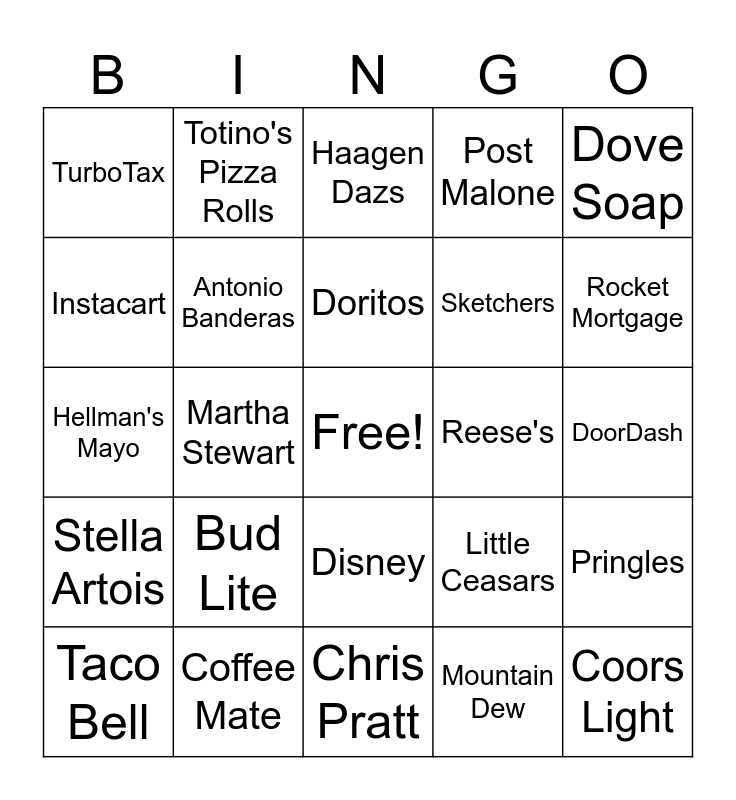 | B | I | N | G | O |
|---|---|---|---|---|
| TurboTax | Totino's Pizza Rolls | Haagen Dazs | Post Malone | Dove Soap |
| Instacart | Antonio Banderas | Doritos | Sketchers | Rocket Mortgage |
| Hellman's Mayo | Martha Stewart | Free! | Reese's | DoorDash |
| Stella Artois | Bud Lite | Disney | Little Ceasars | Pringles |
| Taco Bell | Coffee Mate | Chris Pratt | Mountain Dew | Coors Light |